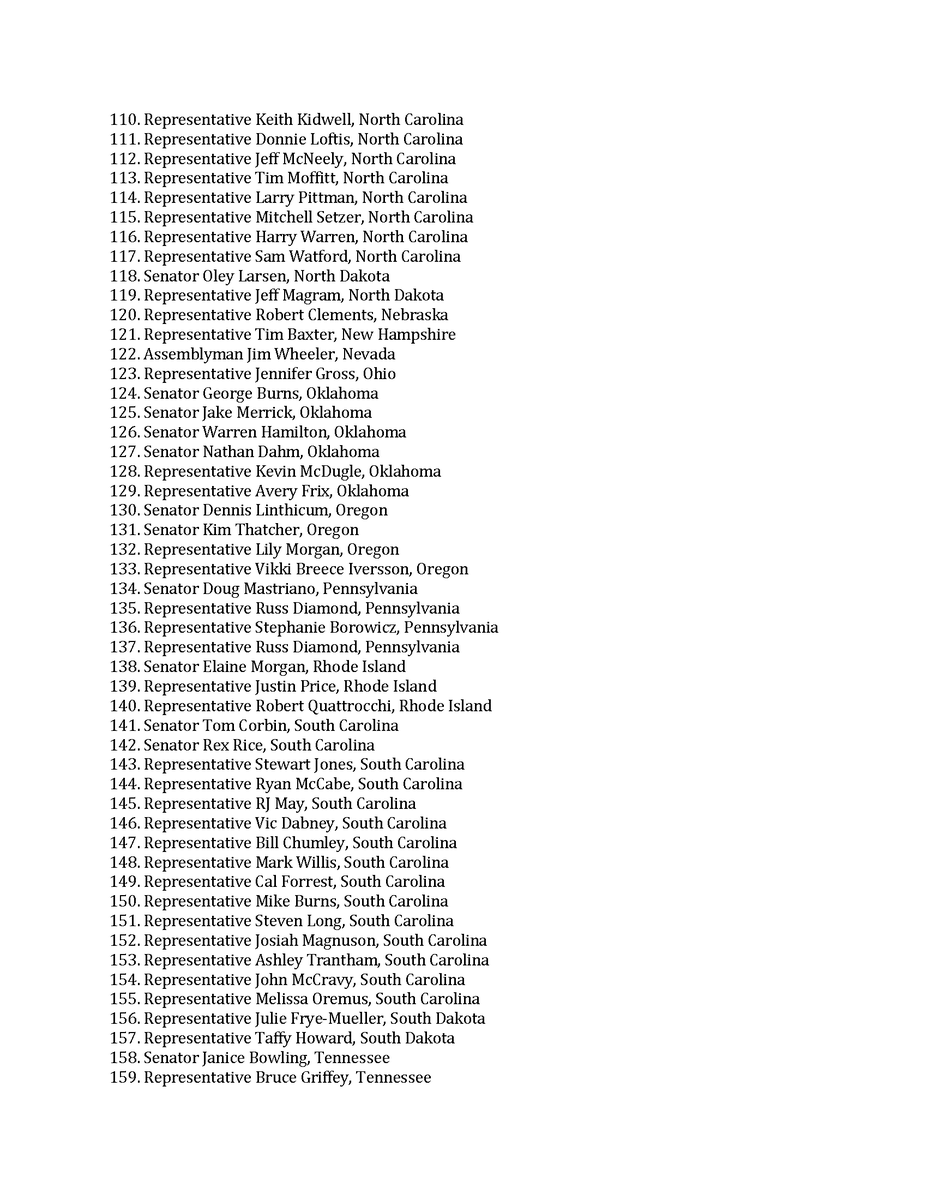 110. Representative Keith Kidwell, North Carolina
111. Representative Donnie Loftis, North Carolina
112. Representative Jeff McNeely, North Carolina
113. Representative Tim Moffitt, North Carolina
114. Representative Larry Pittman, North Carolina
115. Representative Mitchell Setzer, North Carolina
116. Representative Harry Warren, North Carolina
117. Representative Sam Watford, North Carolina
118. Senator Oley Larsen, North Dakota
119. Representative Jeff Magram, North Dakota
120. Representative Robert Clements, Nebraska
121. Representative Tim Baxter, New Hampshire
122. Assemblyman Jim Wheeler, Nevada
123. Representative Jennifer Gross, Ohio
124. Senator George Burns, Oklahoma
125. Senator Jake Merrick, Oklahoma
126. Senator Warren Hamilton, Oklahoma
127. Senator Nathan Dahm, Oklahoma
128. Representative Kevin McDugle, Oklahoma
129. Representative Avery Frix, Oklahoma
130. Senator Dennis Linthicum, Oregon
131. Senator Kim Thatcher, Oregon
132. Representative Lily Morgan, Oregon
133. Representative Vikki Breece Iversson, Oregon
134. Senator Doug Mastriano, Pennsylvania
135. Representative Russ Diamond, Pennsylvania
136. Representative Stephanie Borowicz, Pennsylvania
137. Representative Russ Diamond, Pennsylvania
138. Senator Elaine Morgan, Rhode Island
139. Representative Justin Price, Rhode Island
140. Representative Robert Quattrocchi, Rhode Island
141. Senator Tom Corbin, South Carolina
142. Senator Rex Rice, South Carolina
143. Representative Stewart Jones, South Carolina
144. Representative Ryan McCabe, South Carolina
145. Representative RJ May, South Carolina
146. Representative Vic Dabney, South Carolina
147. Representative Bill Chumley, South Carolina
148. Representative Mark Willis, South Carolina
149. Representative Cal Forrest, South Carolina
150. Representative Mike Burns, South Carolina
151. Representative Steven Long, South Carolina
152. Representative Josiah Magnuson, South Carolina
153. Representative Ashley Trantham, South Carolina
154. Representative John McCravy, South Carolina
155. Representative Melissa Oremus, South Carolina
156. Representative Julie Frye-Mueller, South Dakota
157. Representative Taffy Howard, South Dakota
158. Senator Janice Bowling, Tennessee
159. Representative Bruce Griffey, Tennessee